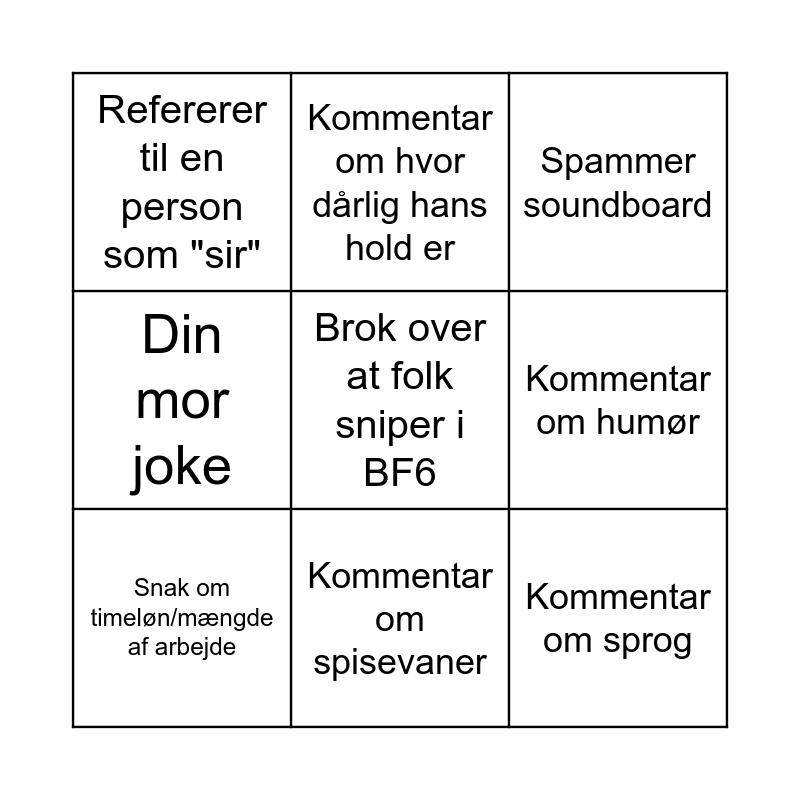 | | | |
|---|---|---|
| Refererer til en person som "sir" | Kommentar om hvor dårlig hans hold er | Spammer soundboard |
| Din mor joke | Brok over at folk sniper i BF6 | Kommentar om humør |
| Snak om timeløn/mængde af arbejde | Kommentar om spisevaner | Kommentar om sprog |